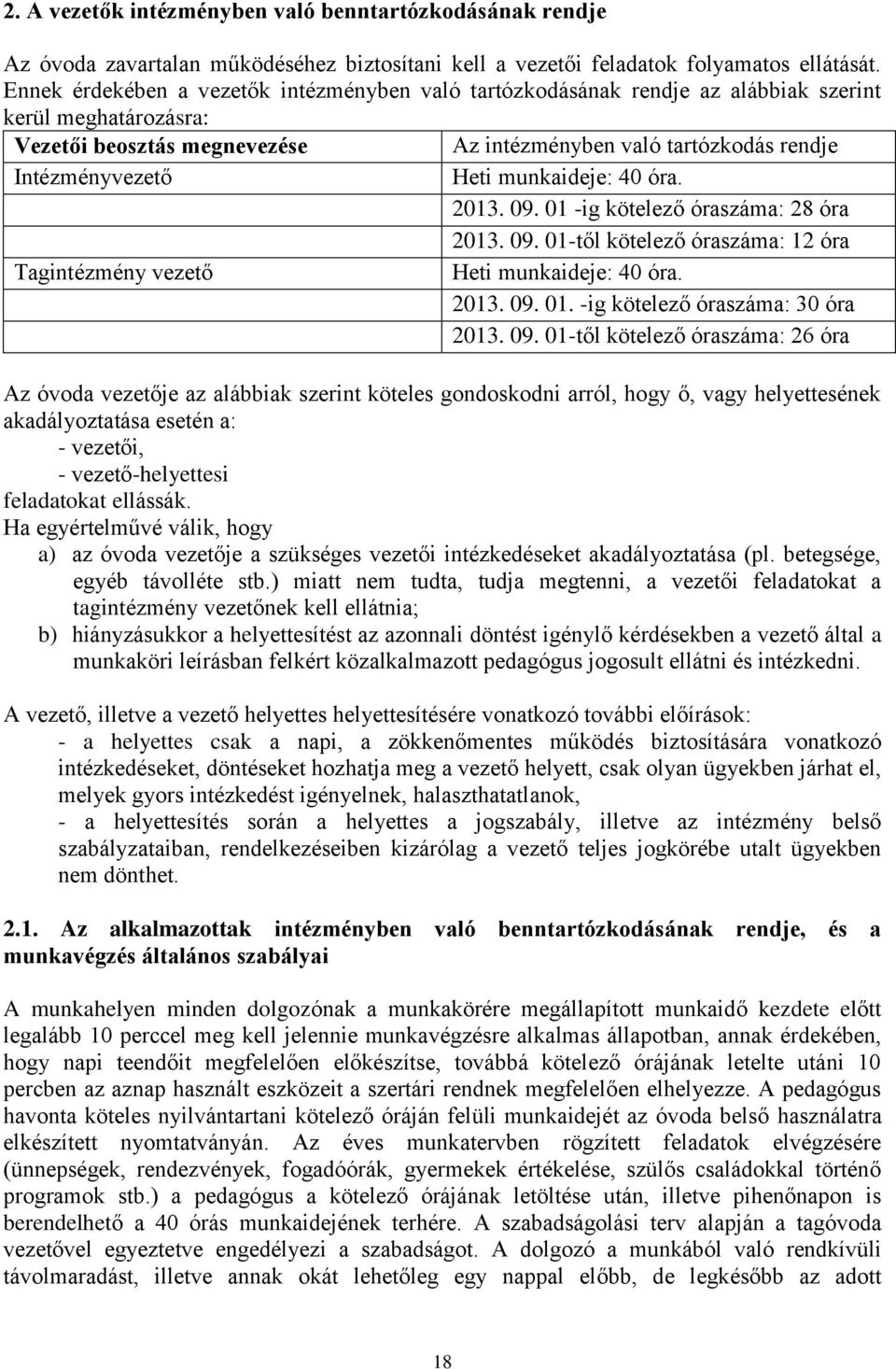 2. A vezetők intézményben való benntartózkodásának rendje

Az óvoda zavartalan működéséhez biztosítani kell a vezetői feladatok folyamatos ellátását. Ennek érdekében a vezetők intézményben való tartózkodásának rendje az alábbiak szerint kerül meghatározásra:

| Vezetői beosztás megnevezése | Az intézményben való tartózkodás rendje |
|---|---|
| Intézményvezető | Heti munkaideje: 40 óra. 2013. 09. 01 -ig kötelező óraszáma: 28 óra 2013. 09. 01-től kötelező óraszáma: 12 óra |
| Tagintézmény vezető | Heti munkaideje: 40 óra. 2013. 09. 01. -ig kötelező óraszáma: 30 óra 2013. 09. 01-től kötelező óraszáma: 26 óra |

Az óvoda vezetője az alábbiak szerint köteles gondoskodni arról, hogy ő, vagy helyettesének akadályoztatása esetén a:
- vezetői,
- vezető-helyettesi
feladatokat ellássák.
Ha egyértelművé válik, hogy
a) az óvoda vezetője a szükséges vezetői intézkedéseket akadályoztatása (pl. betegsége, egyéb távolléte stb.) miatt nem tudta, tudja megtenni, a vezetői feladatokat a tagintézmény vezetőnek kell ellátnia;
b) hiányzásukkor a helyettesítést az azonnali döntést igénylő kérdésekben a vezető által a munkaköri leírásban felkért közalkalmazott pedagógus jogosult ellátni és intézkedni.

A vezető, illetve a vezető helyettes helyettesítésére vonatkozó további előírások:
- a helyettes csak a napi, a zökkenőmentes működés biztosítására vonatkozó intézkedéseket, döntéseket hozhatja meg a vezető helyett, csak olyan ügyekben járhat el, melyek gyors intézkedést igényelnek, halaszthatatlanok,
- a helyettesítés során a helyettes a jogszabály, illetve az intézmény belső szabályzataiban, rendelkezéseiben kizárólag a vezető teljes jogkörébe utalt ügyekben nem dönthet.

2.1. Az alkalmazottak intézményben való benntartózkodásának rendje, és a munkavégzés általános szabályai

A munkahelyen minden dolgozónak a munkakörére megállapított munkaidő kezdete előtt legalább 10 perccel meg kell jelennie munkavégzésre alkalmas állapotban, annak érdekében, hogy napi teendőit megfelelően előkészítse, továbbá kötelező órájának letelte utáni 10 percben az aznap használt eszközeit a szertári rendnek megfelelően elhelyezze. A pedagógus havonta köteles nyilvántartani kötelező óráján felüli munkaidejét az óvoda belső használatra elkészített nyomtatványán. Az éves munkatervben rögzített feladatok elvégzésére (ünnepségek, rendezvények, fogadóórák, gyermekek értékelése, szülős családokkal történő programok stb.) a pedagógus a kötelező órájának letöltése után, illetve pihenőnapon is berendelhető a 40 órás munkaidejének terhére. A szabadságolási terv alapján a tagóvoda vezetővel egyeztetve engedélyezi a szabadságot. A dolgozó a munkából való rendkívüli távolmaradást, illetve annak okát lehetőleg egy nappal előbb, de legkésőbb az adott

18